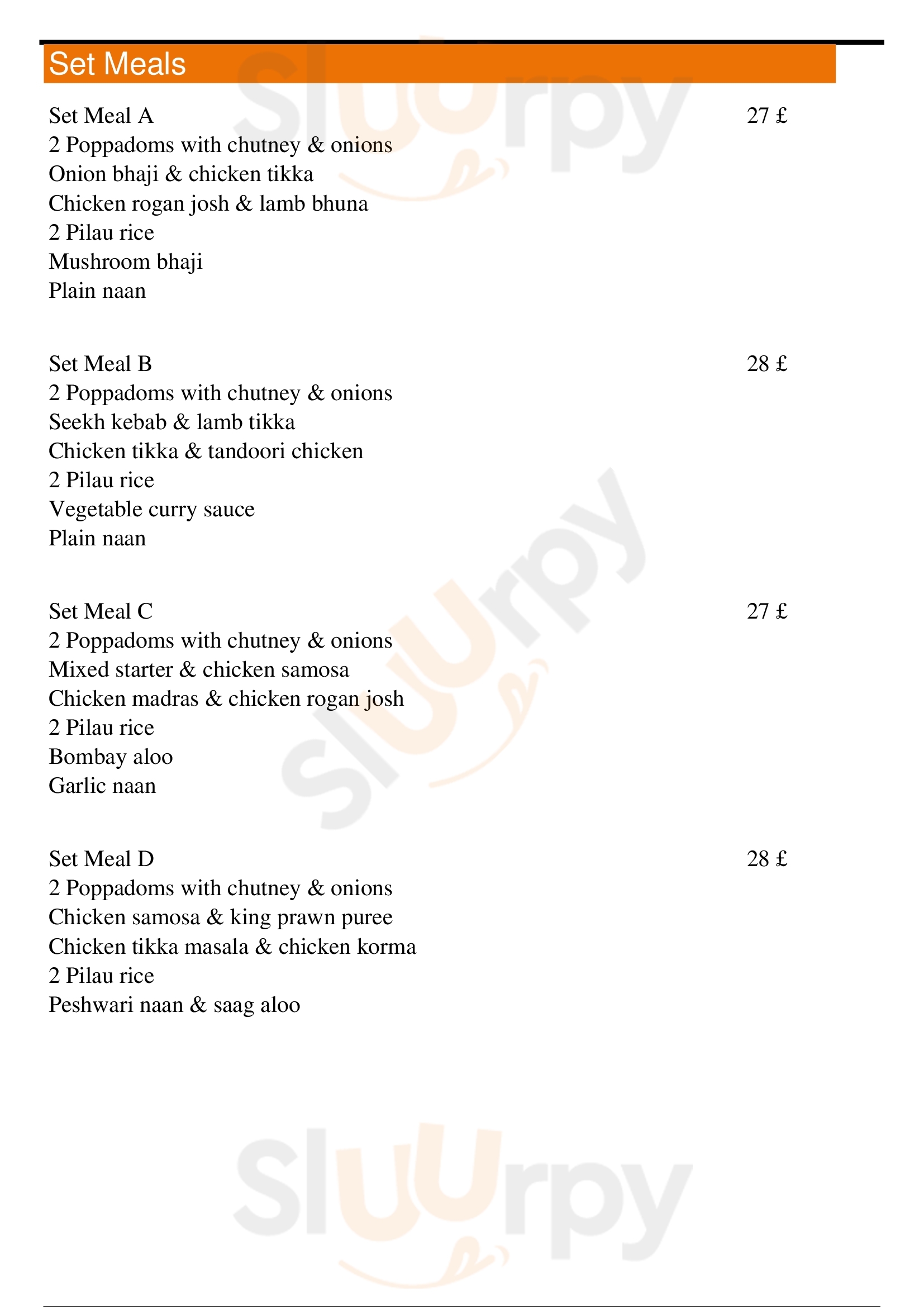 Set Meals

Set Meal A
27 £
2 Poppadoms with chutney & onions
Onion bhaji & chicken tikka
Chicken rogan josh & lamb bhuna
2 Pilau rice
Mushroom bhaji
Plain naan

Set Meal B
28 £
2 Poppadoms with chutney & onions
Seekh kebab & lamb tikka
Chicken tikka & tandoori chicken
2 Pilau rice
Vegetable curry sauce
Plain naan

Set Meal C
27 £
2 Poppadoms with chutney & onions
Mixed starter & chicken samosa
Chicken madras & chicken rogan josh
2 Pilau rice
Bombay aloo
Garlic naan

Set Meal D
28 £
2 Poppadoms with chutney & onions
Chicken samosa & king prawn puree
Chicken tikka masala & chicken korma
2 Pilau rice
Peshwari naan & saag aloo

Sluurpy
Sluurpy
Sluurpy